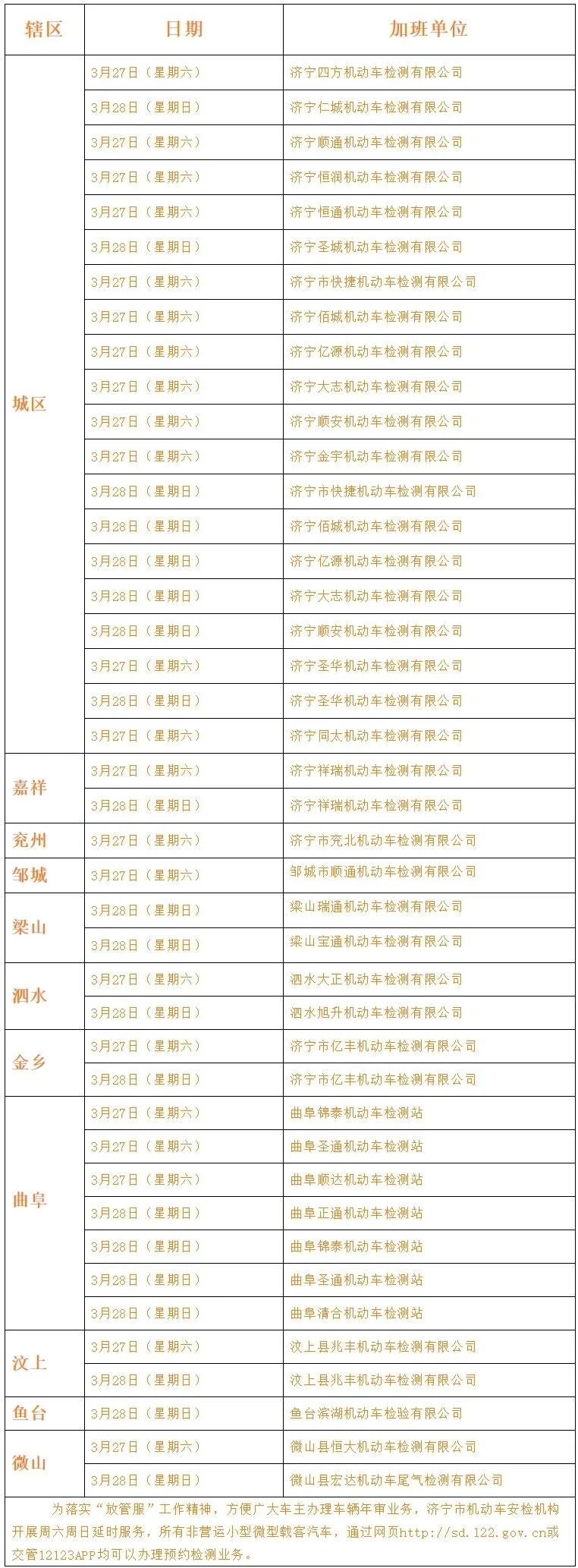 | 辖区 | 日期 | 加班单位 |
|---|---|---|
| 城区 | 3月27日（星期六） | 济宁四方机动车检测有限公司 |
| | 3月28日（星期日） | 济宁仁城机动车检测有限公司 |
| | 3月27日（星期六） | 济宁顺通机动车检测有限公司 |
| | 3月27日（星期六） | 济宁恒润机动车检测有限公司 |
| | 3月27日（星期六） | 济宁恒通机动车检测有限公司 |
| | 3月28日（星期日） | 济宁圣城机动车检测有限公司 |
| | 3月27日（星期六） | 济宁市快捷机动车检测有限公司 |
| | 3月27日（星期六） | 济宁佰城机动车检测有限公司 |
| | 3月27日（星期六） | 济宁亿源机动车检测有限公司 |
| | 3月27日（星期六） | 济宁大志机动车检测有限公司 |
| | 3月27日（星期六） | 济宁顺安机动车检测有限公司 |
| | 3月27日（星期六） | 济宁金宇机动车检测有限公司 |
| | 3月28日（星期日） | 济宁市快捷机动车检测有限公司 |
| | 3月28日（星期日） | 济宁佰城机动车检测有限公司 |
| | 3月28日（星期日） | 济宁亿源机动车检测有限公司 |
| | 3月28日（星期日） | 济宁大志机动车检测有限公司 |
| | 3月28日（星期日） | 济宁顺安机动车检测有限公司 |
| | 3月27日（星期六） | 济宁圣华机动车检测有限公司 |
| | 3月28日（星期日） | 济宁圣华机动车检测有限公司 |
| | 3月27日（星期六） | 济宁同太机动车检测有限公司 |
| 嘉祥 | 3月27日（星期六） | 济宁祥瑞机动车检测有限公司 |
| | 3月28日（星期日） | 济宁祥瑞机动车检测有限公司 |
| 兖州 | 3月27日（星期六） | 济宁市兖北机动车检测有限公司 |
| 邹城 | 3月27日（星期六） | 邹城市顺通机动车检测有限公司 |
| 梁山 | 3月28日（星期日） | 梁山瑞通机动车检测有限公司 |
| | 3月28日（星期日） | 梁山宝通机动车检测有限公司 |
| 泗水 | 3月27日（星期六） | 泗水大正机动车检测有限公司 |
| | 3月28日（星期日） | 泗水旭升机动车检测有限公司 |
| 金乡 | 3月27日（星期六） | 济宁市亿丰机动车检测有限公司 |
| | 3月28日（星期日） | 济宁市亿丰机动车检测有限公司 |
| 曲阜 | 3月27日（星期六） | 曲阜锦泰机动车检测站 |
| | 3月27日（星期六） | 曲阜圣通机动车检测站 |
| | 3月27日（星期六） | 曲阜顺达机动车检测站 |
| | 3月28日（星期日） | 曲阜正通机动车检测站 |
| | 3月28日（星期日） | 曲阜锦泰机动车检测站 |
| | 3月28日（星期日） | 曲阜圣通机动车检测站 |
| | 3月28日（星期日） | 曲阜清合机动车检测站 |
| 汶上 | 3月27日（星期六） | 汶上县兆丰机动车检测有限公司 |
| | 3月28日（星期日） | 汶上县兆丰机动车检测有限公司 |
| 鱼台 | 3月28日（星期日） | 鱼台滨湖机动车检验有限公司 |
| 微山 | 3月27日（星期六） | 微山县恒大机动车检测有限公司 |
| | 3月28日（星期日） | 微山县宏达机动车尾气检测有限公司 |

为落实“放管服”工作精神，方便广大车主办理车辆年审业务，济宁市机动车安检机构开展周六周日延时服务，所有非营运小型微型载客汽车，通过网页http://sd.122.gov.cn或交管12123APP均可以办理预约检测业务。